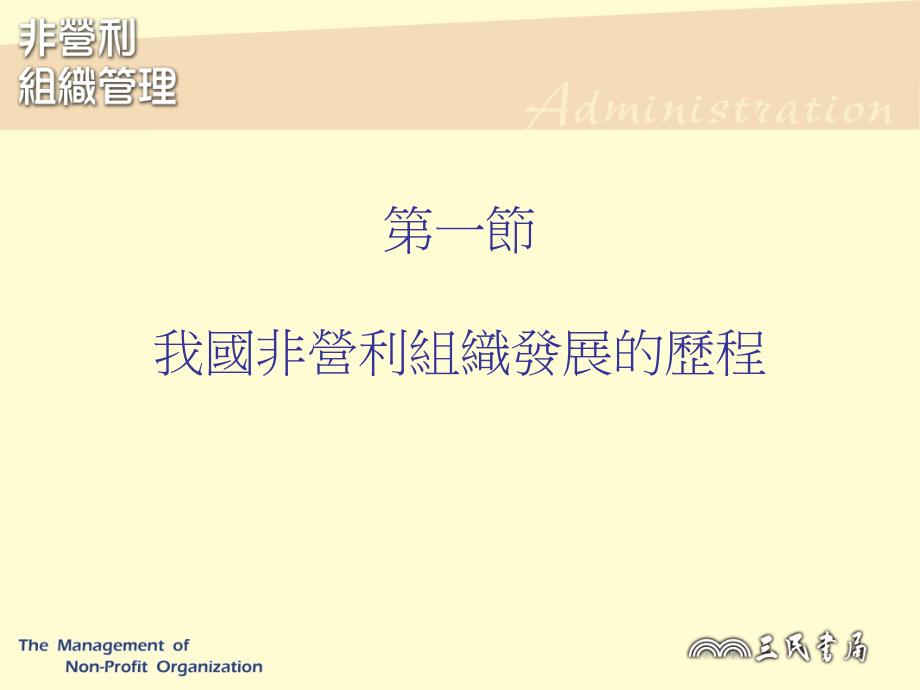 非營利
組織管理

Administration

第一節

我國非營利組織發展的歷程

The Management of
Non-Profit Organization

三民書局